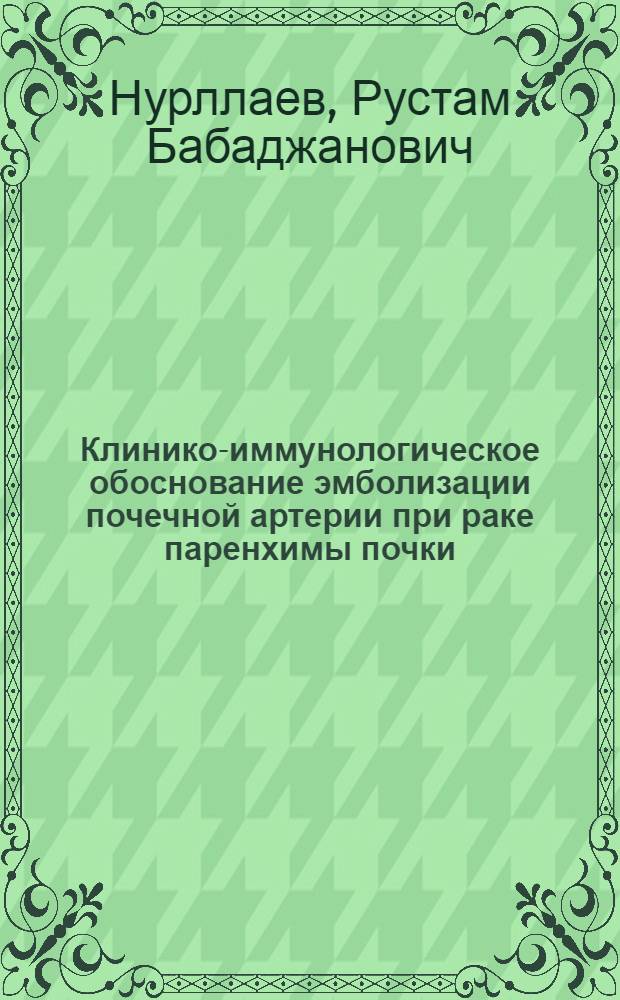 Нурллаев, Рустам Бабаджанович

Клинико-иммунологическое обоснование эмболизации почечной артерии при раке паренхимы почки